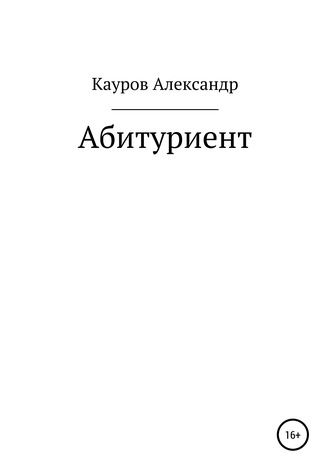 Кауров Александр

Абитуриент

16+